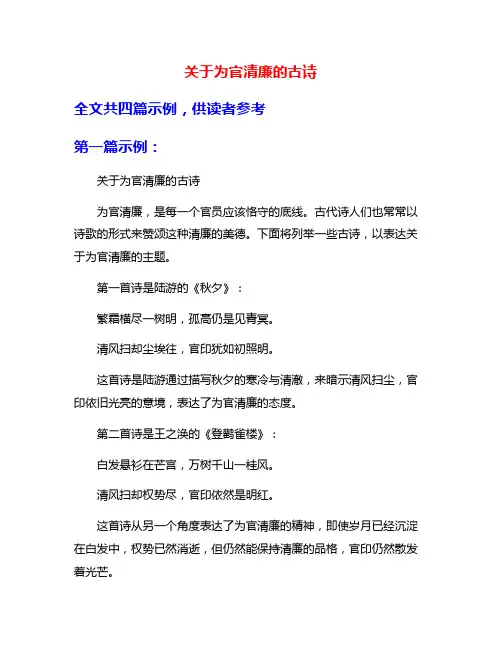 关于为官清廉的古诗

全文共四篇示例，供读者参考

第一篇示例：

关于为官清廉的古诗

为官清廉，是每一个官员应该恪守的底线。古代诗人们也常常以诗歌的形式来赞颂这种清廉的美德。下面将列举一些古诗，以表达关于为官清廉的主题。

第一首诗是陆游的《秋夕》：

繁霜横尽一树明，孤高仍是见青冥。

清风扫却尘埃往，官印犹如初照明。

这首诗是陆游通过描写秋夕的寒冷与清澈，来暗示清风扫尘，官印依旧光亮的意境，表达了为官清廉的态度。

第二首诗是王之涣的《登鹳雀楼》：

白发悬衫在芒宫，万树千山一桂风。

清风扫却权势尽，官印依然是明红。

这首诗从另一个角度表达了为官清廉的精神，即使岁月已经沉淀在白发中，权势已然消逝，但仍然能保持清廉的品格，官印仍然散发着光芒。